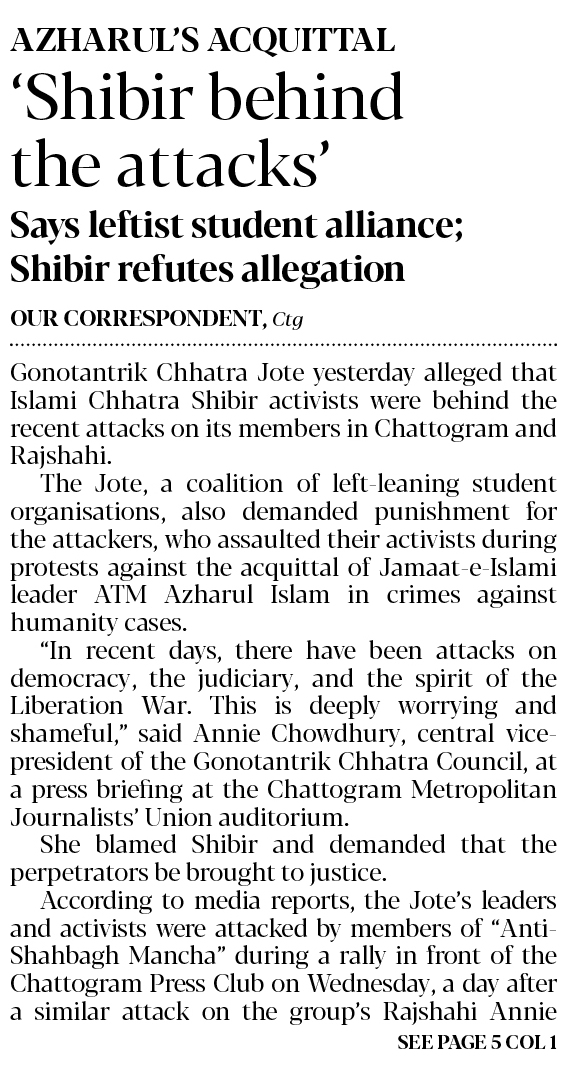 AZHARUL'S ACQUITTAL

'Shibir behind the attacks'

Says leftist student alliance; Shibir refutes allegation

OUR CORRESPONDENT, Ctg

Gonotantrik Chhatra Jote yesterday alleged that Islami Chhatra Shibir activists were behind the recent attacks on its members in Chattogram and Rajshahi.

The Jote, a coalition of left-leaning student organisations, also demanded punishment for the attackers, who assaulted their activists during protests against the acquittal of Jamaat-e-Islami leader ATM Azharul Islam in crimes against humanity cases.

"In recent days, there have been attacks on democracy, the judiciary, and the spirit of the Liberation War. This is deeply worrying and shameful," said Annie Chowdhury, central vice-president of the Gonotantrik Chhatra Council, at a press briefing at the Chattogram Metropolitan Journalists' Union auditorium.

She blamed Shibir and demanded that the perpetrators be brought to justice.

According to media reports, the Jote's leaders and activists were attacked by members of "Anti-Shahbagh Mancha" during a rally in front of the Chattogram Press Club on Wednesday, a day after a similar attack on the group's Rajshahi Annie

SEE PAGE 5 COL 1